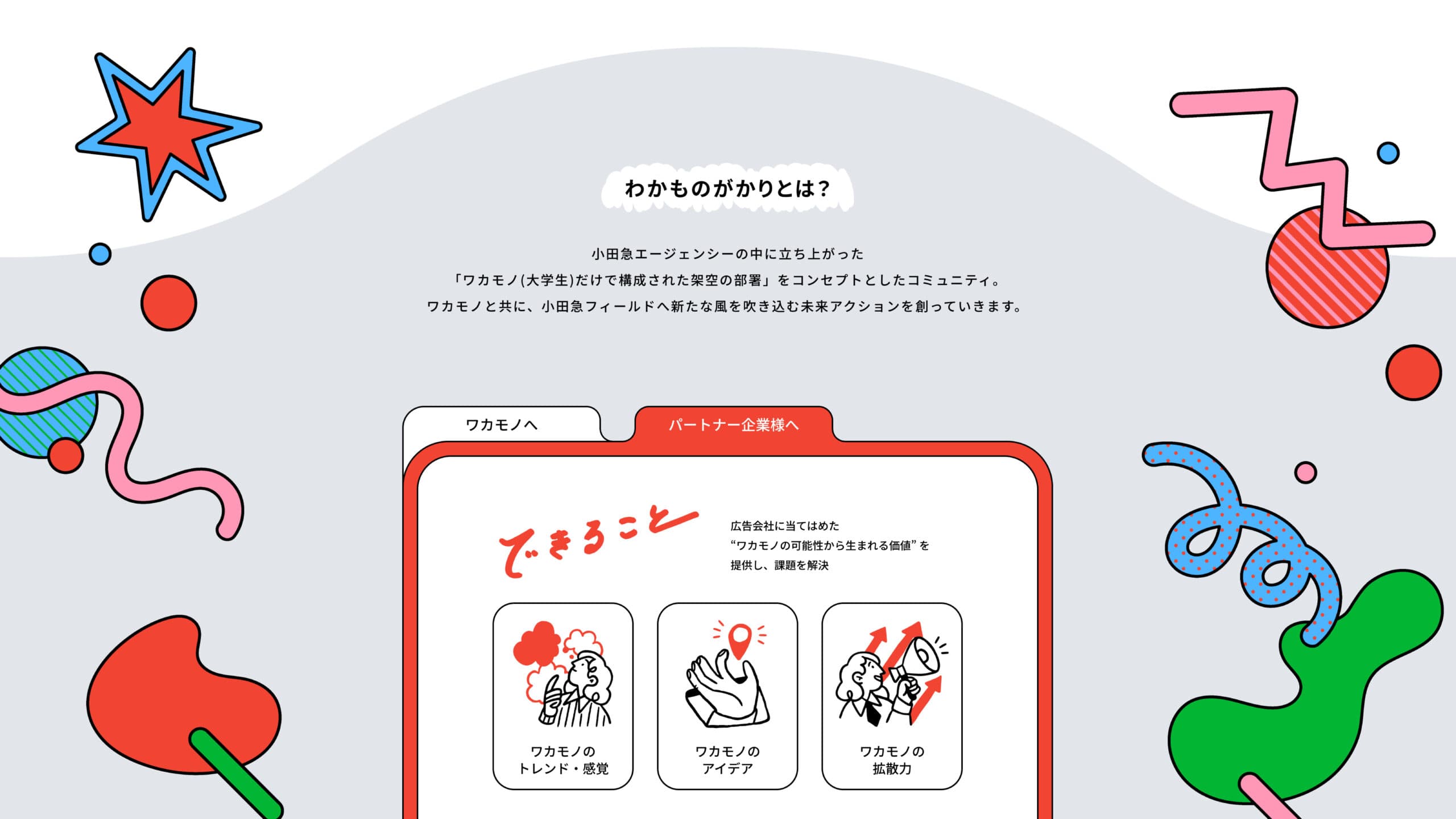 わかものがかりとは?

小田急エージェンシーの中に立ち上がった
「ワカモノ(大学生)だけで構成された架空の部署」をコンセプトとしたコミュニティ。
ワカモノと共に、小田急フィールドへ新たな風を吹き込む未来アクションを創っていきます。

ワカモノへ

パートナー企業様へ

できること

広告会社に当てはめた
“ワカモノの可能性から生まれる価値”を
提供し、課題を解決

ワカモノの
トレンド・感覚

ワカモノの
アイデア

ワカモノの
拡散力